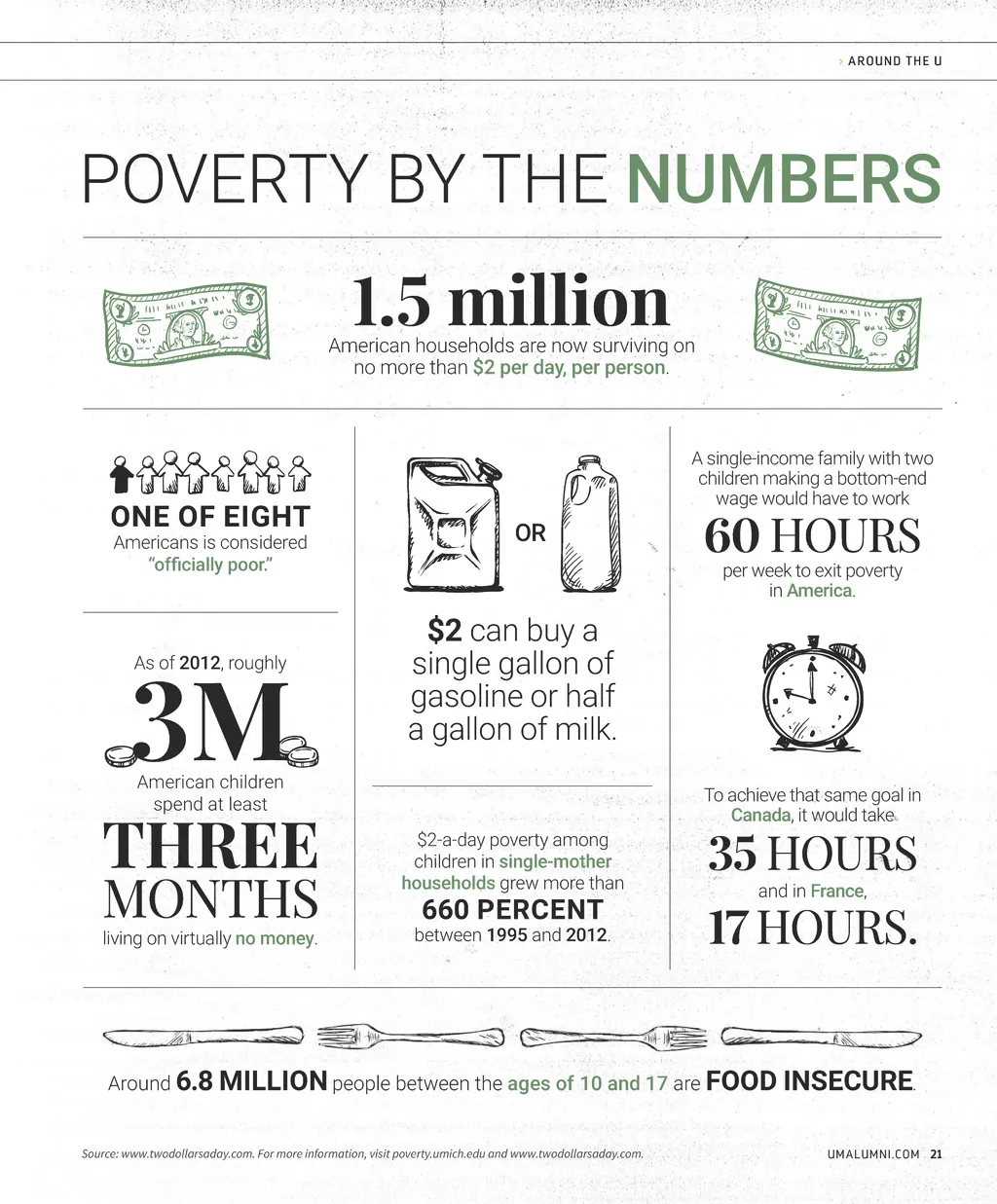 › AROUND THE U

POVERTY BY THE NUMBERS

1.5 million

American households are now surviving on no more than $2 per day, per person.

ONE OF EIGHT

Americans is considered "officially poor."

As of 2012, roughly

3M

American children spend at least

THREE MONTHS

living on virtually no money.

OR

$2 can buy a single gallon of gasoline or half a gallon of milk.

$2-a-day poverty among children in single-mother households grew more than

660 PERCENT

between 1995 and 2012.

A single-income family with two children making a bottom-end wage would have to work

60 HOURS

per week to exit poverty in America.

To achieve that same goal in Canada, it would take

35 HOURS

and in France,

17 HOURS.

Around 6.8 MILLION people between the ages of 10 and 17 are FOOD INSECURE.

Source: www.twodollarsaday.com. For more information, visit poverty.umich.edu and www.twodollarsaday.com.

UMALUMNI.COM 21